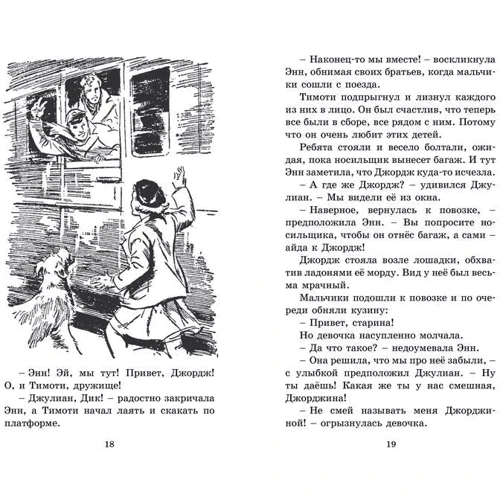 – Энн! Эй, мы тут! Привет, Джордж! О, и Тимоти, дружище!

– Джулиан, Дик! – радостно закричала Энн, а Тимоти начал лаять и скакать по платформе.

18

– Наконец-то мы вместе! – воскликнула Энн, обнимая своих братьев, когда мальчики сошли с поезда.

Тимоти подпрыгнул и лизнул каждого из них в лицо. Он был счастлив, что теперь все были в сборе, все рядом с ним. Потому что он очень любит этих детей.

Ребята стояли и весело болтали, ожидая, пока носильщик вынесет багаж. И тут Энн заметила, что Джордж куда-то исчезла.

– А где же Джордж? – удивился Джулиан. – Мы видели её из окна.

– Наверное, вернулась к повозке, – предположила Энн. – Вы попросите носильщика, чтобы он отнёс багаж, а сами – айда к Джордж!

Джордж стояла возле лошадки, обхватив ладонями её морду. Вид у неё был весьма мрачный.

Мальчики подошли к повозке и по очереди обняли кузину:

– Привет, старина!

Но девочка насупленно молчала.

– Да что такое? – недоумевала Энн.

– Она решила, что мы про неё забыли, – с улыбкой предположил Джулиан. – Ну ты даёшь! Какая же ты у нас смешная, Джорджина!

– Не смей называть меня Джорджиной! – огрызнулась девочка.

19